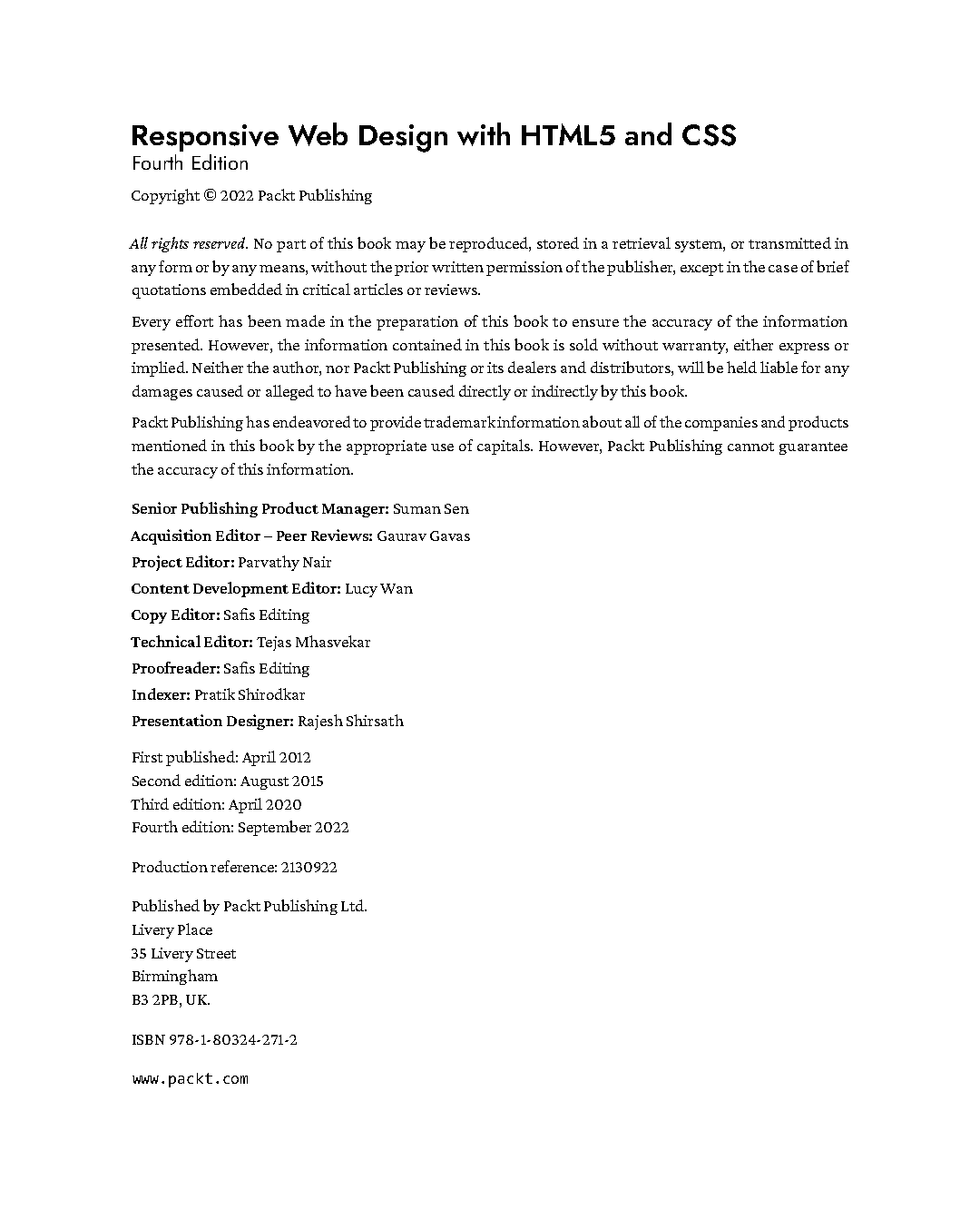 Responsive Web Design with HTML5 and CSS
Fourth Edition

Copyright © 2022 Packt Publishing

All rights reserved. No part of this book may be reproduced, stored in a retrieval system, or transmitted in any form or by any means, without the prior written permission of the publisher, except in the case of brief quotations embedded in critical articles or reviews.

Every effort has been made in the preparation of this book to ensure the accuracy of the information presented. However, the information contained in this book is sold without warranty, either express or implied. Neither the author, nor Packt Publishing or its dealers and distributors, will be held liable for any damages caused or alleged to have been caused directly or indirectly by this book.

Packt Publishing has endeavored to provide trademark information about all of the companies and products mentioned in this book by the appropriate use of capitals. However, Packt Publishing cannot guarantee the accuracy of this information.

Senior Publishing Product Manager: Suman Sen
Acquisition Editor – Peer Reviews: Gaurav Gavas
Project Editor: Parvathy Nair
Content Development Editor: Lucy Wan
Copy Editor: Safis Editing
Technical Editor: Tejas Mhasvekar
Proofreader: Safis Editing
Indexer: Pratik Shirodkar
Presentation Designer: Rajesh Shirsath

First published: April 2012
Second edition: August 2015
Third edition: April 2020
Fourth edition: September 2022

Production reference: 2130922

Published by Packt Publishing Ltd.
Livery Place
35 Livery Street
Birmingham
B3 2PB, UK.

ISBN 978-1-80324-271-2

www.packt.com